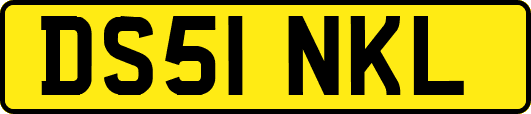 DS51 NKL